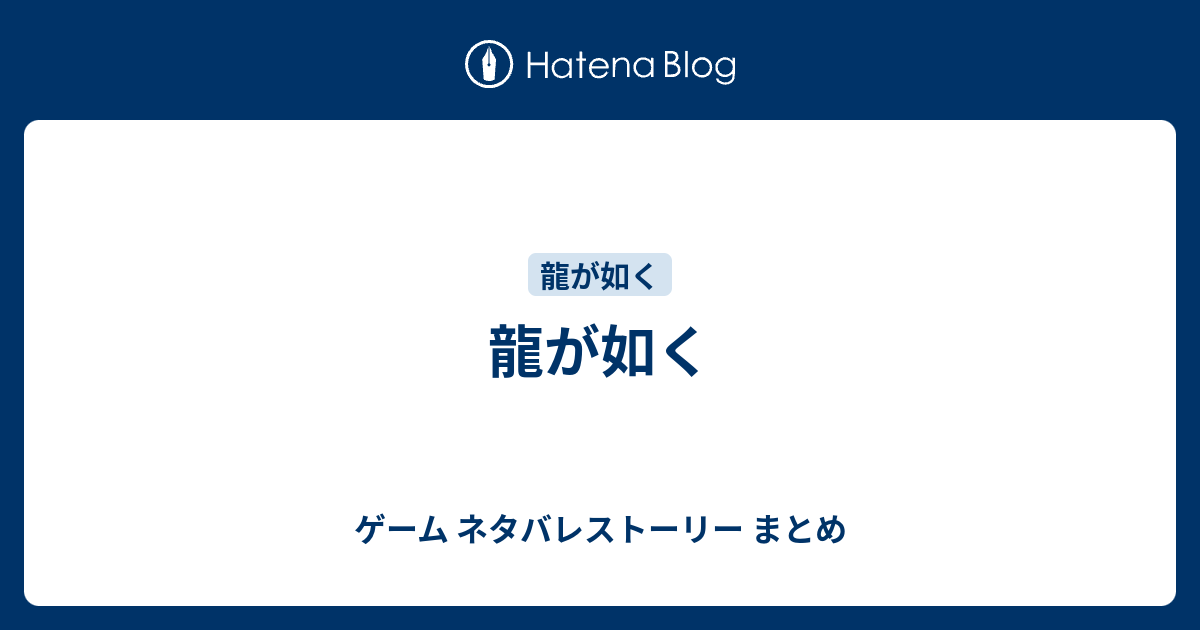 Hatena Blog

龍が如く

龍が如く

ゲーム ネタバレストーリー まとめ